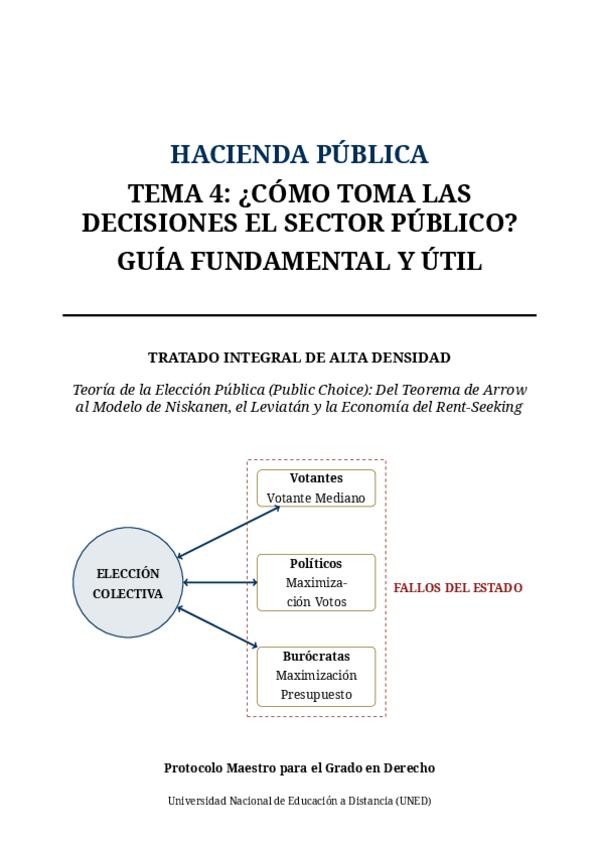 HACIENDA PÚBLICA

TEMA 4: ¿CÓMO TOMA LAS DECISIONES EL SECTOR PÚBLICO?

GUÍA FUNDAMENTAL Y ÚTIL

TRATADO INTEGRAL DE ALTA DENSIDAD

Teoría de la Elección Pública (Public Choice): Del Teorema de Arrow al Modelo de Niskanen, el Leviatán y la Economía del Rent-Seeking

ELECCIÓN COLECTIVA

Votantes
Votante Mediano

Políticos
Maximización Votos

Burócratas
Maximización Presupuesto

FALLOS DEL ESTADO

Protocolo Maestro para el Grado en Derecho

Universidad Nacional de Educación a Distancia (UNED)